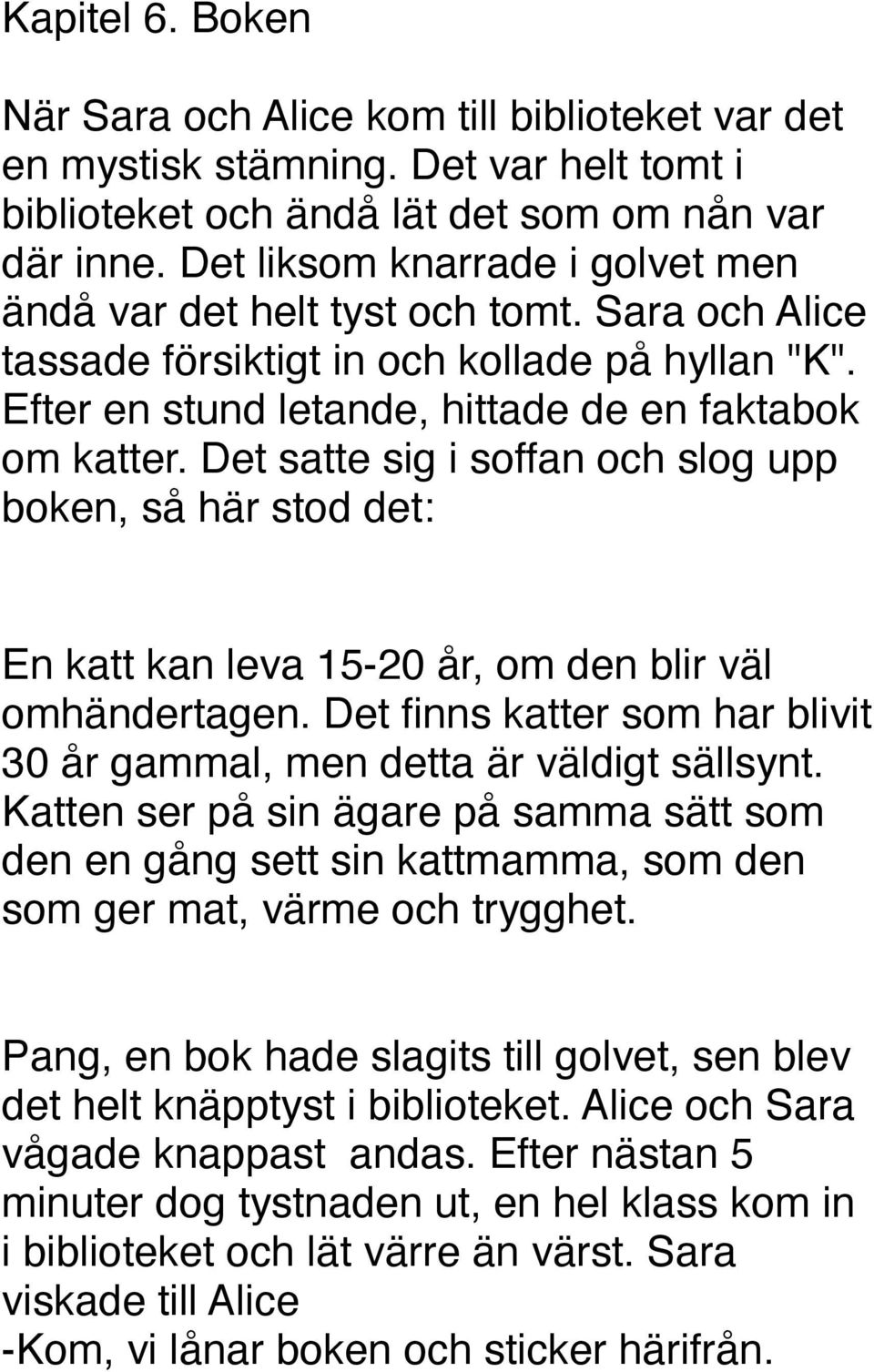 Kapitel 6. Boken

När Sara och Alice kom till biblioteket var det en mystisk stämning. Det var helt tomt i biblioteket och ändå lät det som om nån var där inne. Det liksom knarrade i golvet men ändå var det helt tyst och tomt. Sara och Alice tassade försiktigt in och kollade på hyllan "K". Efter en stund letande, hittade de en faktabok om katter. Det satte sig i soffan och slog upp boken, så här stod det:

En katt kan leva 15-20 år, om den blir väl omhändertagen. Det finns katter som har blivit 30 år gammal, men detta är väldigt sällsynt. Katten ser på sin ägare på samma sätt som den en gång sett sin kattmamma, som den som ger mat, värme och trygghet.

Pang, en bok hade slagits till golvet, sen blev det helt knäpptyst i biblioteket. Alice och Sara vågade knappast andas. Efter nästan 5 minuter dog tystnaden ut, en hel klass kom in i biblioteket och lät värre än värst. Sara viskade till Alice
-Kom, vi lånar boken och sticker härifrån.